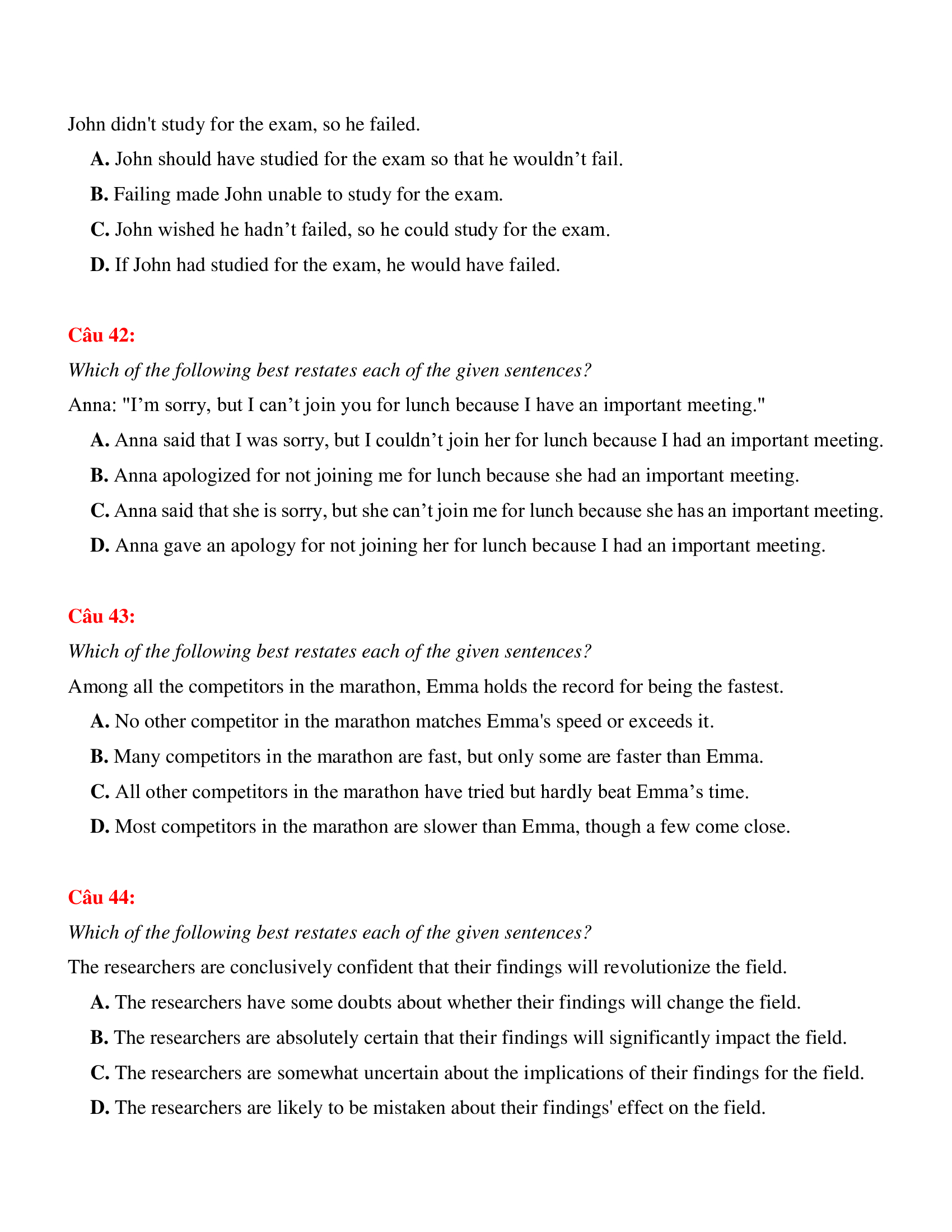 John didn't study for the exam, so he failed.

A. John should have studied for the exam so that he wouldn’t fail.

B. Failing made John unable to study for the exam.

C. John wished he hadn’t failed, so he could study for the exam.

D. If John had studied for the exam, he would have failed.

Câu 42:

Which of the following best restates each of the given sentences?

Anna: "I’m sorry, but I can’t join you for lunch because I have an important meeting."

A. Anna said that I was sorry, but I couldn’t join her for lunch because I had an important meeting.

B. Anna apologized for not joining me for lunch because she had an important meeting.

C. Anna said that she is sorry, but she can’t join me for lunch because she has an important meeting.

D. Anna gave an apology for not joining her for lunch because I had an important meeting.

Câu 43:

Which of the following best restates each of the given sentences?

Among all the competitors in the marathon, Emma holds the record for being the fastest.

A. No other competitor in the marathon matches Emma's speed or exceeds it.

B. Many competitors in the marathon are fast, but only some are faster than Emma.

C. All other competitors in the marathon have tried but hardly beat Emma’s time.

D. Most competitors in the marathon are slower than Emma, though a few come close.

Câu 44:

Which of the following best restates each of the given sentences?

The researchers are conclusively confident that their findings will revolutionize the field.

A. The researchers have some doubts about whether their findings will change the field.

B. The researchers are absolutely certain that their findings will significantly impact the field.

C. The researchers are somewhat uncertain about the implications of their findings for the field.

D. The researchers are likely to be mistaken about their findings' effect on the field.